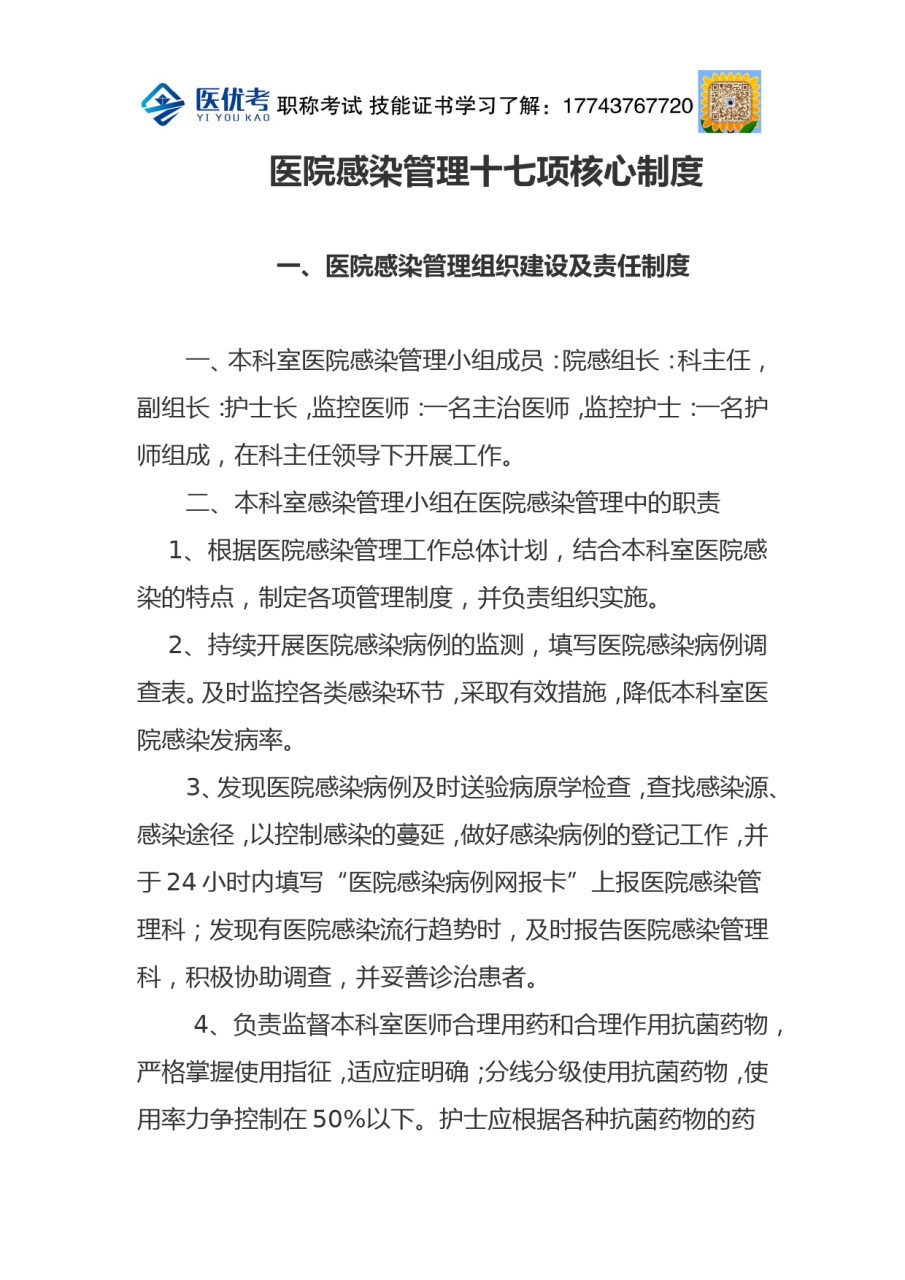 医优考 YI YOU KAO 职称考试 技能证书学习了解：17743767720

医院感染管理十七项核心制度

一、医院感染管理组织建设及责任制度

一、本科室医院感染管理小组成员：院感组长：科主任，副组长：护士长，监控医师：一名主治医师，监控护士：一名护师组成，在科主任领导下开展工作。

二、本科室感染管理小组在医院感染管理中的职责

1、根据医院感染管理工作总体计划，结合本科室医院感染的特点，制定各项管理制度，并负责组织实施。

2、持续开展医院感染病例的监测，填写医院感染病例调查表。及时监控各类感染环节，采取有效措施，降低本科室医院感染发病率。

3、发现医院感染病例及时送验病原学检查，查找感染源、感染途径，以控制感染的蔓延，做好感染病例的登记工作，并于24小时内填写“医院感染病例网报卡”上报医院感染管理科；发现有医院感染流行趋势时，及时报告医院感染管理科，积极协助调查，并妥善诊治患者。

4、负责监督本科室医师合理用药和合理作用抗菌药物，严格掌握使用指征，适应症明确；分线分级使用抗菌药物，使用率力争控制在50%以下。护士应根据各种抗菌药物的药